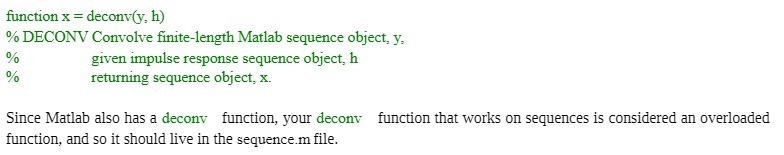 function x = deconv(y, h)
% DECONV Convolve finite-length Matlab sequence object, y,
% given impulse response sequence object, h
% returning sequence object, x.

Since Matlab also has a deconv function, your deconv function that works on sequences is considered an overloaded function, and so it should live in the sequence.m file.